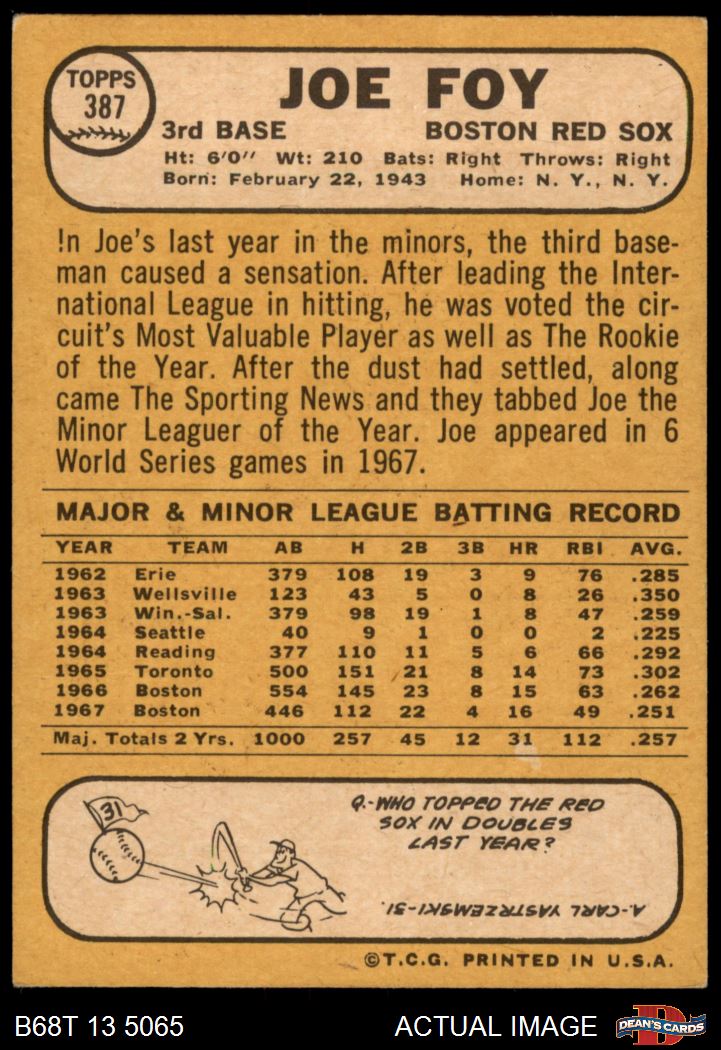 TOPPS 387

JOE FOY

3rd BASE BOSTON RED SOX

Ht: 6'0" Wt: 210 Bats: Right Throws: Right
Born: February 22, 1943 Home: N. Y., N. Y.

In Joe's last year in the minors, the third baseman caused a sensation. After leading the International League in hitting, he was voted the circuit's Most Valuable Player as well as The Rookie of the Year. After the dust had settled, along came The Sporting News and they tabbed Joe the Minor Leaguer of the Year. Joe appeared in 6 World Series games in 1967.

MAJOR & MINOR LEAGUE BATTING RECORD

| YEAR | TEAM | AB | H | 2B | 3B | HR | RBI | AVG. |
|---|---|---|---|---|---|---|---|---|
| 1962 | Erie | 379 | 108 | 19 | 3 | 9 | 76 | .285 |
| 1963 | Wellsville | 123 | 43 | 5 | 0 | 8 | 26 | .350 |
| 1963 | Win.-Sal. | 379 | 98 | 19 | 1 | 8 | 47 | .259 |
| 1964 | Seattle | 40 | 9 | 1 | 0 | 0 | 2 | .225 |
| 1964 | Reading | 377 | 110 | 11 | 5 | 6 | 66 | .292 |
| 1965 | Toronto | 500 | 151 | 21 | 8 | 14 | 73 | .302 |
| 1966 | Boston | 554 | 145 | 23 | 8 | 15 | 63 | .262 |
| 1967 | Boston | 446 | 112 | 22 | 4 | 16 | 49 | .251 |
| Maj. Totals 2 Yrs. | | 1000 | 257 | 45 | 12 | 31 | 112 | .257 |

31

Q.-WHO TOPPED THE RED SOX IN DOUBLES LAST YEAR?

A.-CARL YASTRZEMSKI-31.

©T.C.G. PRINTED IN U.S.A.

B68T 13 5065 ACTUAL IMAGE DEAN'S CARDS